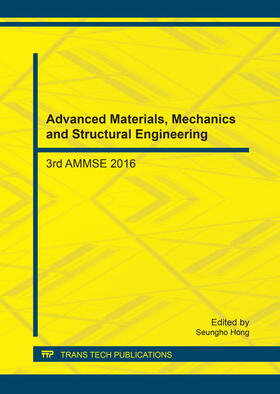 Advanced Materials, Mechanics and Structural Engineering

3rd AMMSE 2016

Edited by
Seungho Hong

TTP TRANS TECH PUBLICATIONS